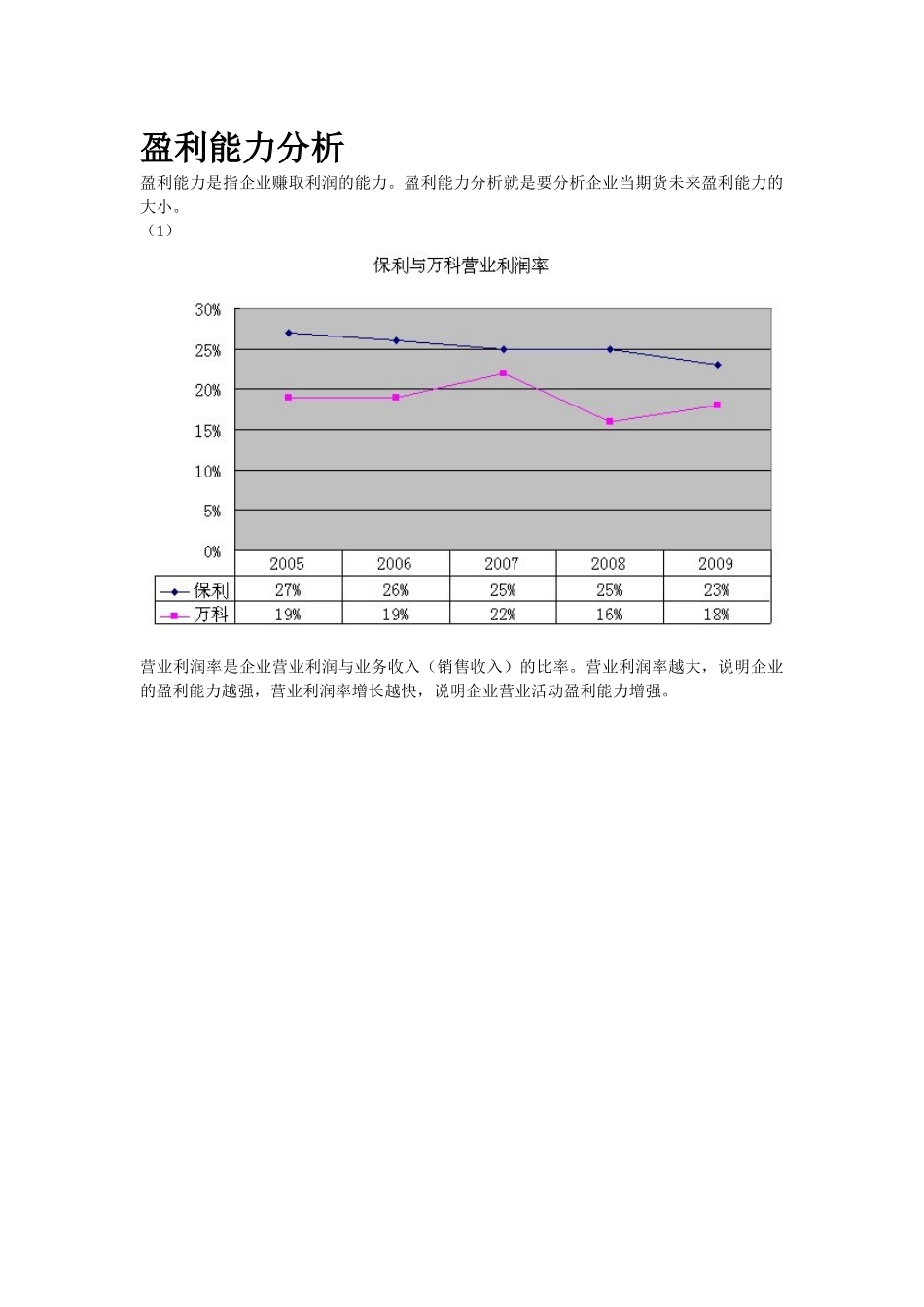 盈利能力分析

盈利能力是指企业赚取利润的能力。盈利能力分析就是要分析企业当期货未来盈利能力的大小。

（1）

保利与万科营业利润率

30%
25%
20%
15%
10%
5%
0%

| | 2005 | 2006 | 2007 | 2008 | 2009 |
|---|---|---|---|---|---|
| 保利 | 27% | 26% | 25% | 25% | 23% |
| 万科 | 19% | 19% | 22% | 16% | 18% |

营业利润率是企业营业利润与业务收入（销售收入）的比率。营业利润率越大，说明企业的盈利能力越强，营业利润率增长越快，说明企业营业活动盈利能力增强。